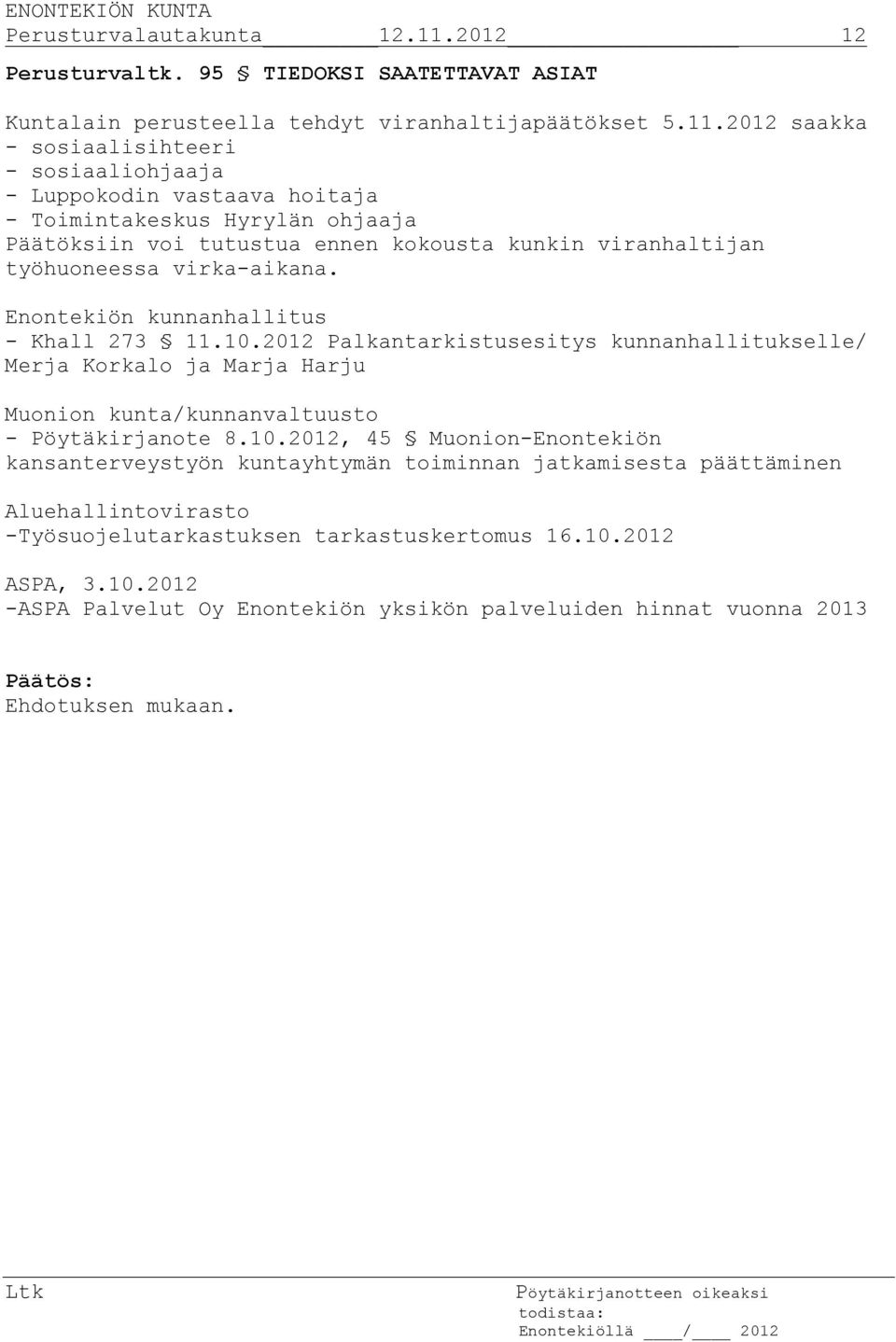 ENONTEKIÖN KUNTA
Perusturvalautakunta 12.11.2012 12

Perusturvaltk. 95 § TIEDOKSI SAATETTAVAT ASIAT

Kuntalain perusteella tehdyt viranhaltijapäätökset 5.11.2012 saakka
- sosiaalisihteeri
- sosiaaliohjaaja
- Luppokodin vastaava hoitaja
- Toimintakeskus Hyrylän ohjaaja
Päätöksiin voi tutustua ennen kokousta kunkin viranhaltijan työhuoneessa virka-aikana.

Enontekiön kunnanhallitus
- Khall 273 § 11.10.2012 Palkantarkistusesitys kunnanhallitukselle/ Merja Korkalo ja Marja Harju

Muonion kunta/kunnanvaltuusto
- Pöytäkirjanote 8.10.2012, 45 § Muonion-Enontekiön kansanterveystyön kuntayhtymän toiminnan jatkamisesta päättäminen

Aluehallintovirasto
-Työsuojelutarkastuksen tarkastuskertomus 16.10.2012

ASPA, 3.10.2012
-ASPA Palvelut Oy Enontekiön yksikön palveluiden hinnat vuonna 2013

Päätös:
Ehdotuksen mukaan.

Ltk

Pöytäkirjanotteen oikeaksi todistaa:
Enontekiöllä ____/____ 2012